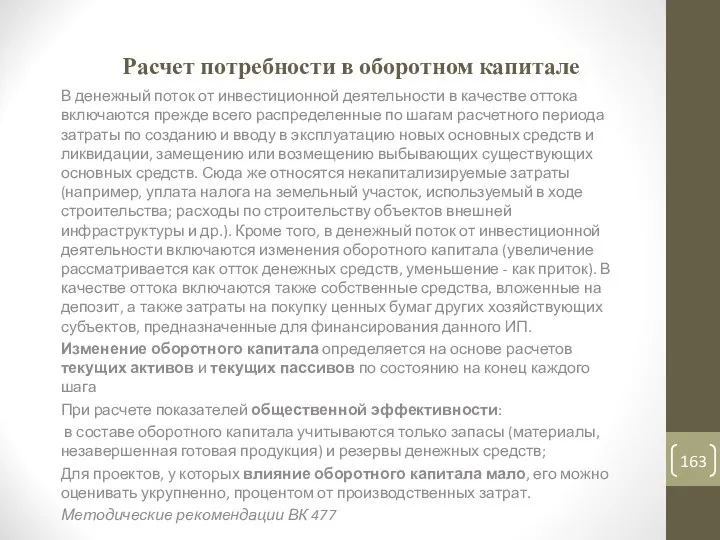 Расчет потребности в оборотном капитале

В денежный поток от инвестиционной деятельности в качестве оттока включаются прежде всего распределенные по шагам расчетного периода затраты по созданию и вводу в эксплуатацию новых основных средств и ликвидации, замещению или возмещению выбывающих существующих основных средств. Сюда же относятся некапитализируемые затраты (например, уплата налога на земельный участок, используемый в ходе строительства; расходы по строительству объектов внешней инфраструктуры и др.). Кроме того, в денежный поток от инвестиционной деятельности включаются изменения оборотного капитала (увеличение рассматривается как отток денежных средств, уменьшение - как приток). В качестве оттока включаются также собственные средства, вложенные на депозит, а также затраты на покупку ценных бумаг других хозяйствующих субъектов, предназначенные для финансирования данного ИП.

Изменение оборотного капитала определяется на основе расчетов текущих активов и текущих пассивов по состоянию на конец каждого шага

При расчете показателей общественной эффективности:

в составе оборотного капитала учитываются только запасы (материалы, незавершенная готовая продукция) и резервы денежных средств;

Для проектов, у которых влияние оборотного капитала мало, его можно оценивать укрупненно, процентом от производственных затрат.

Методические рекомендации ВК 477

163